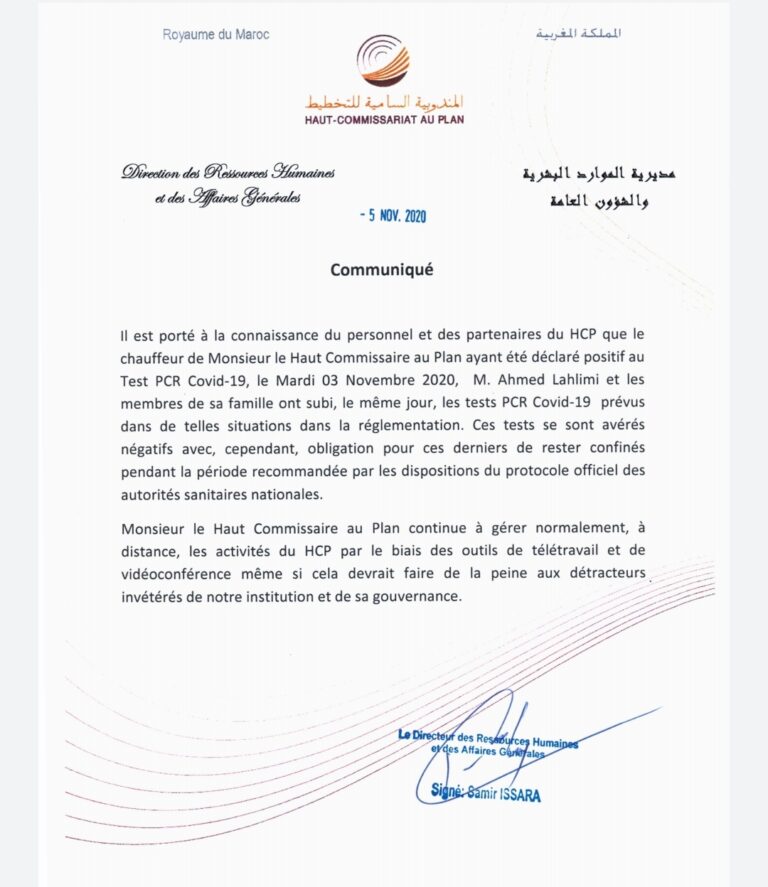 Royaume du Maroc

المملكة المغربية

المندوبية السامية للتخطيط
HAUT-COMMISSARIAT AU PLAN

Direction des Ressources Humaines et des Affaires Générales

مديرية الموارد البشرية والشؤون العامة

- 5 NOV. 2020

Communiqué

Il est porté à la connaissance du personnel et des partenaires du HCP que le chauffeur de Monsieur le Haut Commissaire au Plan ayant été déclaré positif au Test PCR Covid-19, le Mardi 03 Novembre 2020, M. Ahmed Lahlimi et les membres de sa famille ont subi, le même jour, les tests PCR Covid-19 prévus dans de telles situations dans la réglementation. Ces tests se sont avérés négatifs avec, cependant, obligation pour ces derniers de rester confinés pendant la période recommandée par les dispositions du protocole officiel des autorités sanitaires nationales.

Monsieur le Haut Commissaire au Plan continue à gérer normalement, à distance, les activités du HCP par le biais des outils de télétravail et de vidéoconférence même si cela devrait faire de la peine aux détracteurs invétérés de notre institution et de sa gouvernance.

Le Directeur des Ressources Humaines et des Affaires Générales

Signé: Samir ISSARA